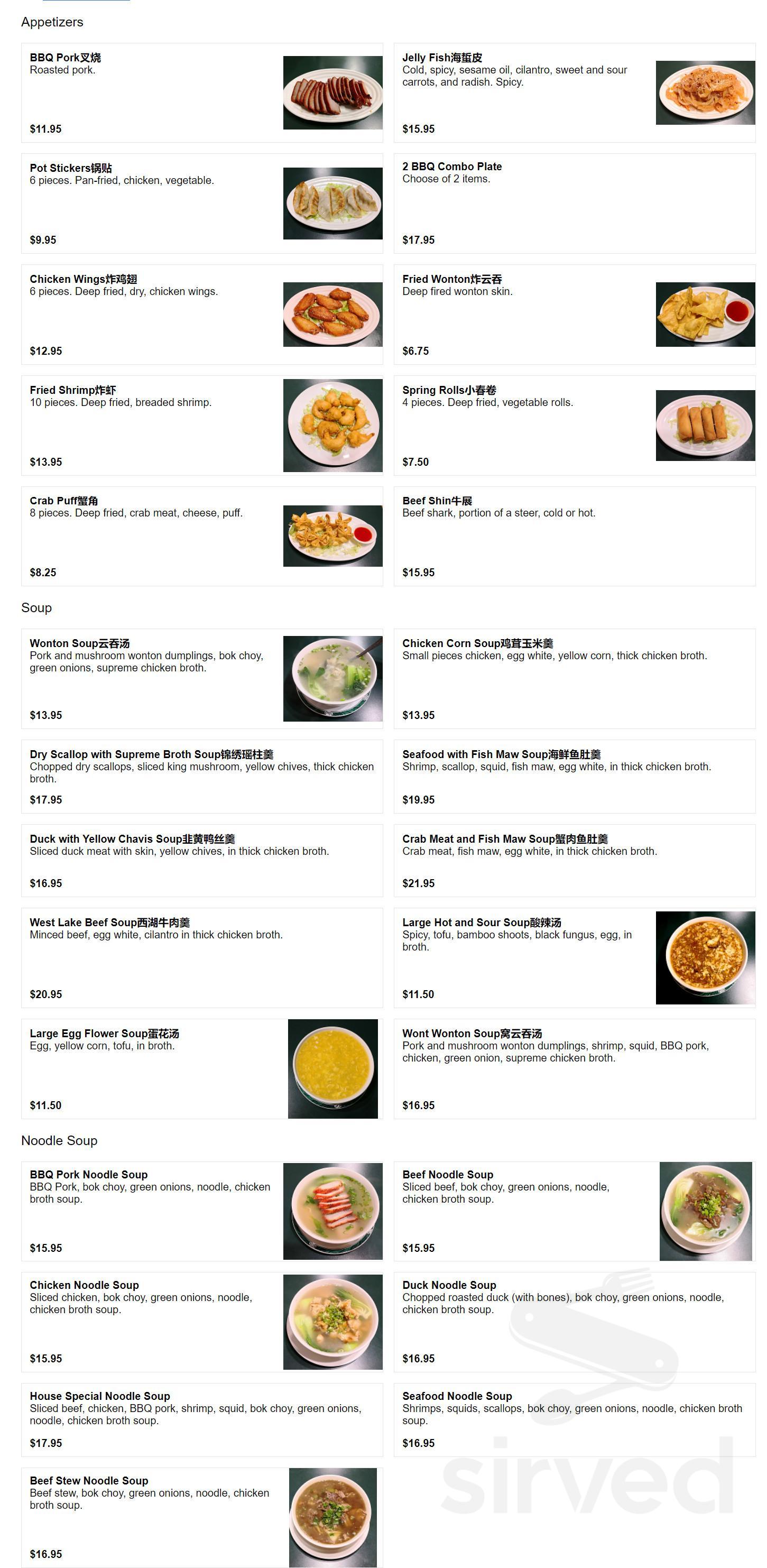 Appetizers

BBQ Pork叉烧
Roasted pork.
$11.95

Jelly Fish海蜇皮
Cold, spicy, sesame oil, cilantro, sweet and sour carrots, and radish. Spicy.
$15.95

Pot Stickers锅贴
6 pieces. Pan-fried, chicken, vegetable.
$9.95

2 BBQ Combo Plate
Choose of 2 items.
$17.95

Chicken Wings炸鸡翅
6 pieces. Deep fried, dry, chicken wings.
$12.95

Fried Wonton炸云吞
Deep fired wonton skin.
$6.75

Fried Shrimp炸虾
10 pieces. Deep fried, breaded shrimp.
$13.95

Spring Rolls小春卷
4 pieces. Deep fried, vegetable rolls.
$7.50

Crab Puff蟹角
8 pieces. Deep fried, crab meat, cheese, puff.
$8.25

Beef Shin牛展
Beef shark, portion of a steer, cold or hot.
$15.95

Soup

Wonton Soup云吞汤
Pork and mushroom wonton dumplings, bok choy, green onions, supreme chicken broth.
$13.95

Chicken Corn Soup鸡茸玉米羹
Small pieces chicken, egg white, yellow corn, thick chicken broth.
$13.95

Dry Scallop with Supreme Broth Soup锦绣瑶柱羹
Chopped dry scallops, sliced king mushroom, yellow chives, thick chicken broth.
$17.95

Seafood with Fish Maw Soup海鲜鱼肚羹
Shrimp, scallop, squid, fish maw, egg white, in thick chicken broth.
$19.95

Duck with Yellow Chavis Soup韭黄鸭丝羹
Sliced duck meat with skin, yellow chives, in thick chicken broth.
$16.95

Crab Meat and Fish Maw Soup蟹肉鱼肚羹
Crab meat, fish maw, egg white, in thick chicken broth.
$21.95

West Lake Beef Soup西湖牛肉羹
Minced beef, egg white, cilantro in thick chicken broth.
$20.95

Large Hot and Sour Soup酸辣汤
Spicy, tofu, bamboo shoots, black fungus, egg, in broth.
$11.50

Large Egg Flower Soup蛋花汤
Egg, yellow corn, tofu, in broth.
$11.50

Wont Wonton Soup窝云吞汤
Pork and mushroom wonton dumplings, shrimp, squid, BBQ pork, chicken, green onion, supreme chicken broth.
$16.95

Noodle Soup

BBQ Pork Noodle Soup
BBQ Pork, bok choy, green onions, noodle, chicken broth soup.
$15.95

Beef Noodle Soup
Sliced beef, bok choy, green onions, noodle, chicken broth soup.
$15.95

Chicken Noodle Soup
Sliced chicken, bok choy, green onions, noodle, chicken broth soup.
$15.95

Duck Noodle Soup
Chopped roasted duck (with bones), bok choy, green onions, noodle, chicken broth soup.
$16.95

House Special Noodle Soup
Sliced beef, chicken, BBQ pork, shrimp, squid, bok choy, green onions, noodle, chicken broth soup.
$17.95

Seafood Noodle Soup
Shrimps, squids, scallops, bok choy, green onions, noodle, chicken broth soup.
$16.95

Beef Stew Noodle Soup
Beef stew, bok choy, green onions, noodle, chicken broth soup.
$16.95

sirved